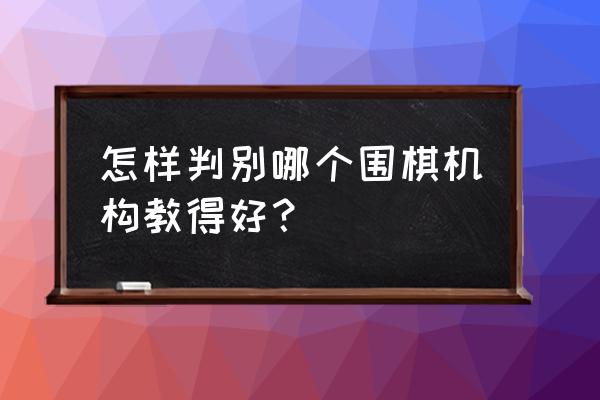 怎样判别哪个围棋机构教得好？